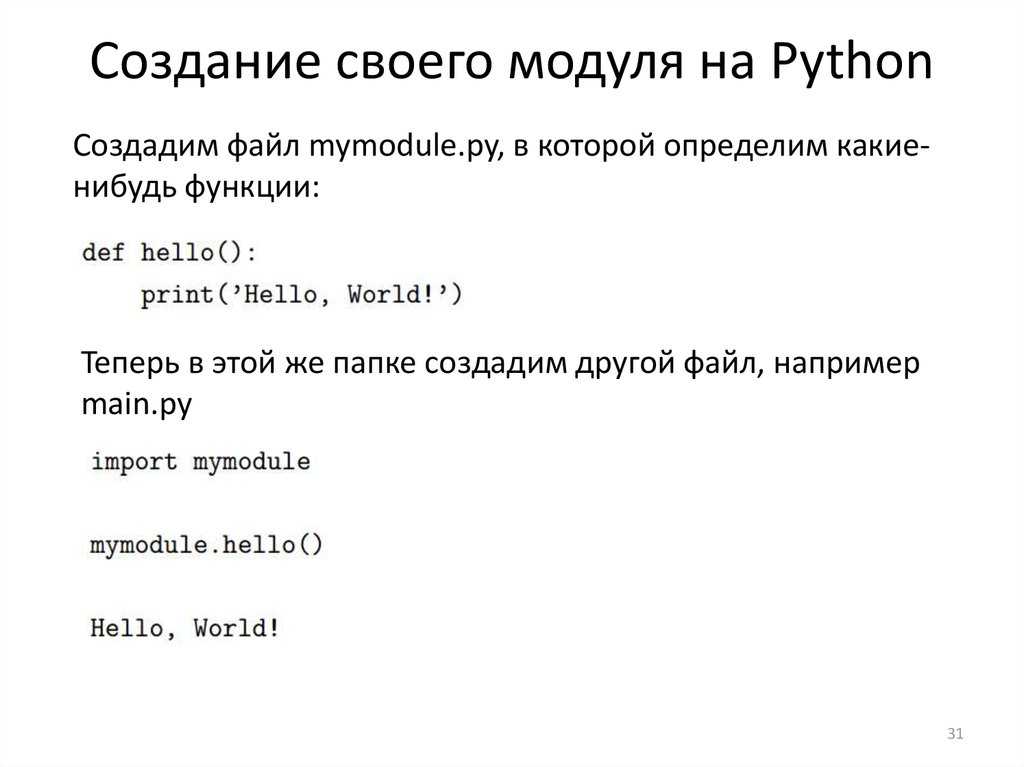 Создание своего модуля на Python

Создадим файл mymodule.py, в которой определим какие-нибудь функции:

def hello():
    print('Hello, World!')

Теперь в этой же папке создадим другой файл, например main.py

import mymodule

mymodule.hello()

Hello, World!

31